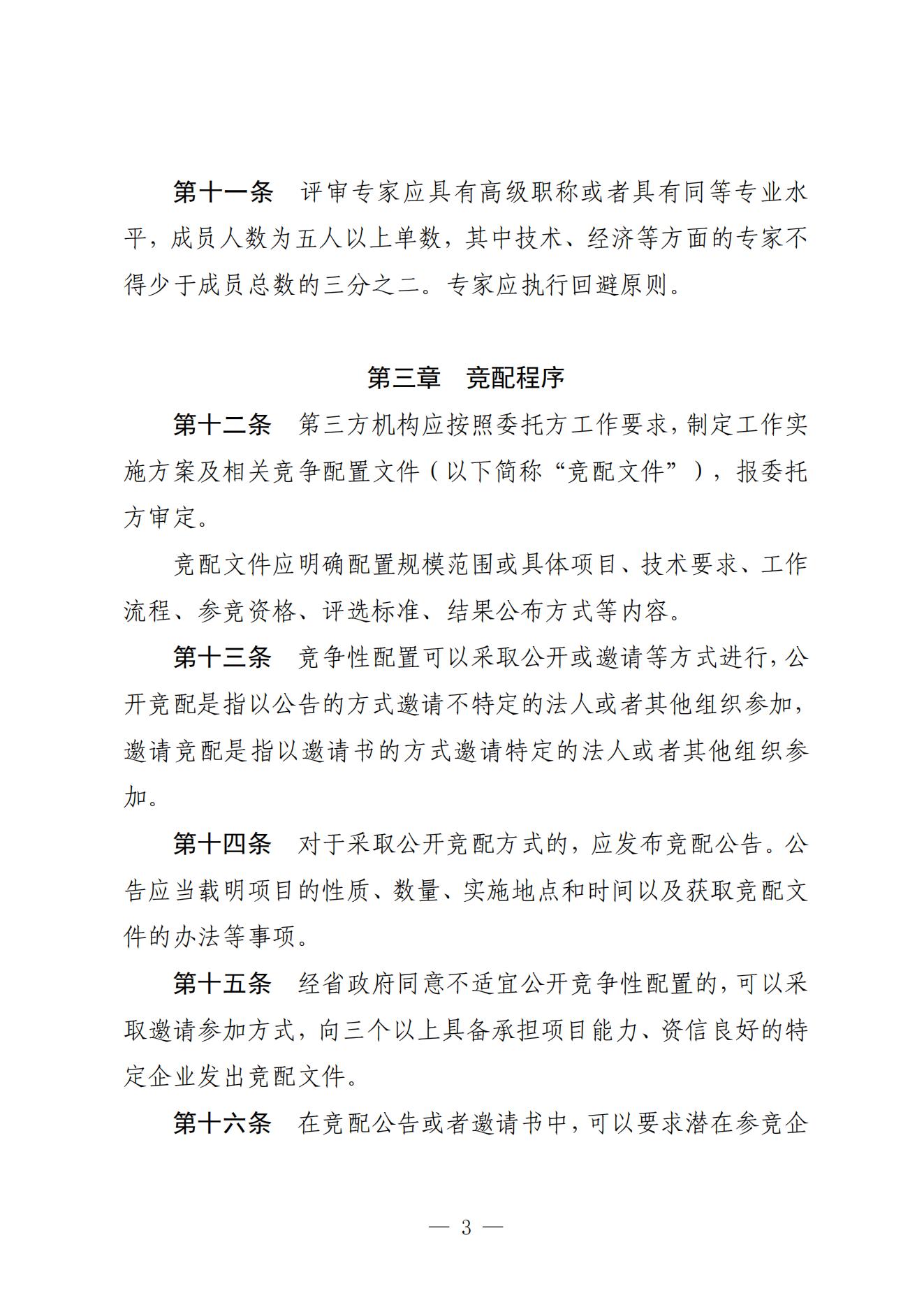 第十一条　评审专家应具有高级职称或者具有同等专业水平，成员人数为五人以上单数，其中技术、经济等方面的专家不得少于成员总数的三分之二。专家应执行回避原则。

第三章　竞配程序

第十二条　第三方机构应按照委托方工作要求，制定工作实施方案及相关竞争配置文件（以下简称“竞配文件”），报委托方审定。

竞配文件应明确配置规模范围或具体项目、技术要求、工作流程、参竞资格、评选标准、结果公布方式等内容。

第十三条　竞争性配置可以采取公开或邀请等方式进行，公开竞配是指以公告的方式邀请不特定的法人或者其他组织参加，邀请竞配是指以邀请书的方式邀请特定的法人或者其他组织参加。

第十四条　对于采取公开竞配方式的，应发布竞配公告。公告应当载明项目的性质、数量、实施地点和时间以及获取竞配文件的办法等事项。

第十五条　经省政府同意不适宜公开竞争性配置的，可以采取邀请参加方式，向三个以上具备承担项目能力、资信良好的特定企业发出竞配文件。

第十六条　在竞配公告或者邀请书中，可以要求潜在参竞企

— 3 —